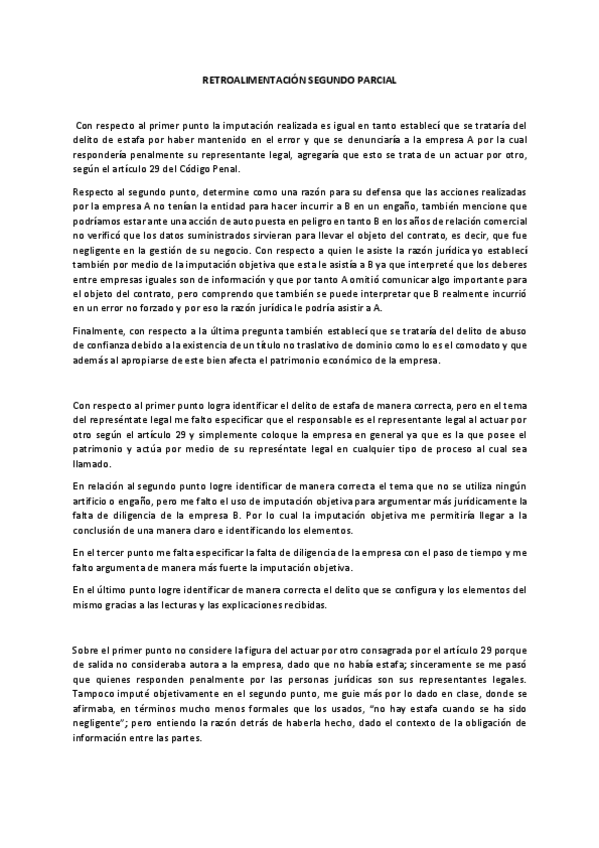 RETROALIMENTACIÓN SEGUNDO PARCIAL

Con respecto al primer punto la imputación realizada es igual en tanto establecí que se trataría del delito de estafa por haber mantenido en el error y que se denunciaría a la empresa A por la cual respondería penalmente su representante legal, agregaría que esto se trata de un actuar por otro, según el artículo 29 del Código Penal.

Respecto al segundo punto, determine como una razón para su defensa que las acciones realizadas por la empresa A no tenían la entidad para hacer incurrir a B en un engaño, también mencione que podríamos estar ante una acción de auto puesta en peligro en tanto B en los años de relación comercial no verificó que los datos suministrados sirvieran para llevar el objeto del contrato, es decir, que fue negligente en la gestión de su negocio. Con respecto a quien le asiste la razón jurídica yo establecí también por medio de la imputación objetiva que esta le asistía a B ya que interpreté que los deberes entre empresas iguales son de información y que por tanto A omitió comunicar algo importante para el objeto del contrato, pero comprendo que también se puede interpretar que B realmente incurrió en un error no forzado y por eso la razón jurídica le podría asistir a A.

Finalmente, con respecto a la última pregunta también establecí que se trataría del delito de abuso de confianza debido a la existencia de un título no traslativo de dominio como lo es el comodato y que además al apropiarse de este bien afecta el patrimonio económico de la empresa.

Con respecto al primer punto logra identificar el delito de estafa de manera correcta, pero en el tema del represéntate legal me falto especificar que el responsable es el representante legal al actuar por otro según el artículo 29 y simplemente coloque la empresa en general ya que es la que posee el patrimonio y actúa por medio de su represéntate legal en cualquier tipo de proceso al cual sea llamado.

En relación al segundo punto logre identificar de manera correcta el tema que no se utiliza ningún artificio o engaño, pero me falto el uso de imputación objetiva para argumentar más jurídicamente la falta de diligencia de la empresa B. Por lo cual la imputación objetiva me permitiría llegar a la conclusión de una manera claro e identificando los elementos.

En el tercer punto me falta especificar la falta de diligencia de la empresa con el paso de tiempo y me falto argumenta de manera más fuerte la imputación objetiva.

En el último punto logre identificar de manera correcta el delito que se configura y los elementos del mismo gracias a las lecturas y las explicaciones recibidas.

Sobre el primer punto no considere la figura del actuar por otro consagrada por el artículo 29 porque de salida no consideraba autora a la empresa, dado que no había estafa; sinceramente se me pasó que quienes responden penalmente por las personas jurídicas son sus representantes legales. Tampoco imputé objetivamente en el segundo punto, me guie más por lo dado en clase, donde se afirmaba, en términos mucho menos formales que los usados, "no hay estafa cuando se ha sido negligente"; pero entiendo la razón detrás de haberla hecho, dado el contexto de la obligación de información entre las partes.